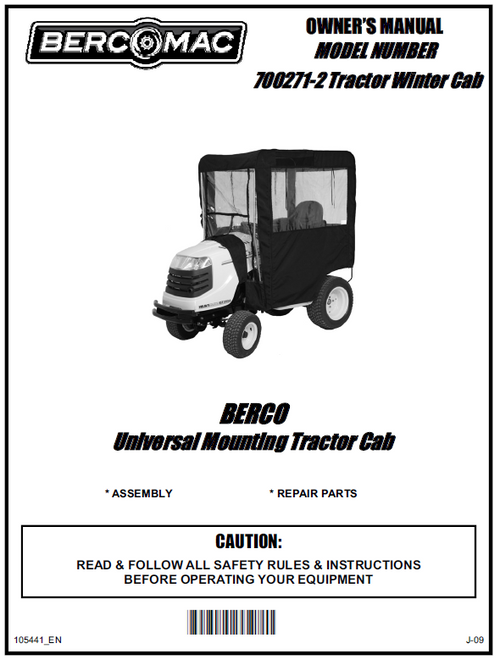 BERCOMAC

OWNER'S MANUAL
MODEL NUMBER
700271-2 Tractor Winter Cab

BERCO
Universal Mounting Tractor Cab

* ASSEMBLY

* REPAIR PARTS

CAUTION:
READ & FOLLOW ALL SAFETY RULES & INSTRUCTIONS
BEFORE OPERATING YOUR EQUIPMENT

105441_EN

J-09